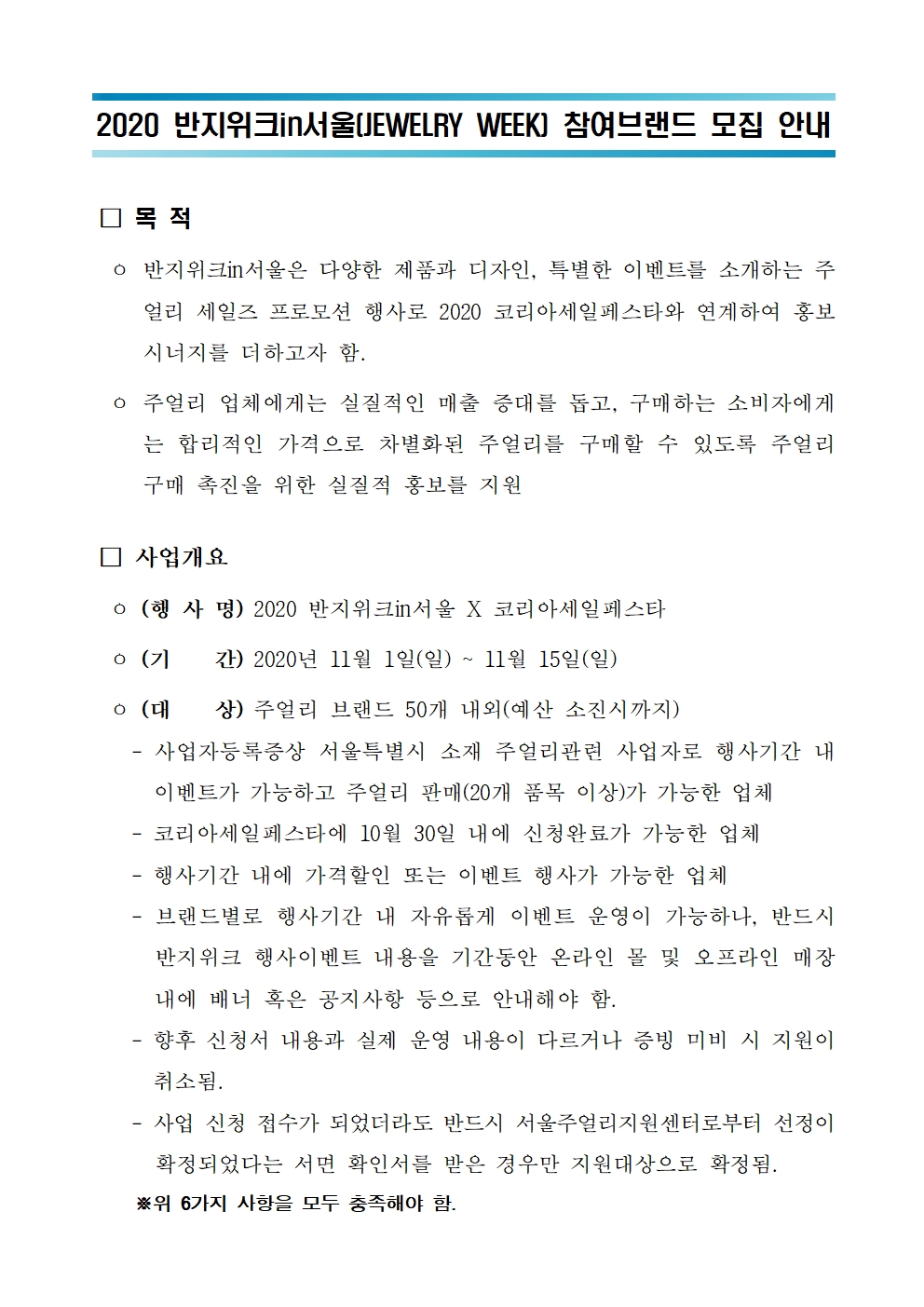 2020 반지위크in서울(JEWELRY WEEK) 참여브랜드 모집 안내

□ 목 적

○ 반지위크in서울은 다양한 제품과 디자인, 특별한 이벤트를 소개하는 주얼리 세일즈 프로모션 행사로 2020 코리아세일페스타와 연계하여 홍보 시너지를 더하고자 함.

○ 주얼리 업체에게는 실질적인 매출 증대를 돕고, 구매하는 소비자에게는 합리적인 가격으로 차별화된 주얼리를 구매할 수 있도록 주얼리 구매 촉진을 위한 실질적 홍보를 지원

□ 사업개요

○ (행 사 명) 2020 반지위크in서울 X 코리아세일페스타

○ (기 간) 2020년 11월 1일(일) ~ 11월 15일(일)

○ (대 상) 주얼리 브랜드 50개 내외(예산 소진시까지)

- 사업자등록증상 서울특별시 소재 주얼리관련 사업자로 행사기간 내 이벤트가 가능하고 주얼리 판매(20개 품목 이상)가 가능한 업체

- 코리아세일페스타에 10월 30일 내에 신청완료가 가능한 업체

- 행사기간 내에 가격할인 또는 이벤트 행사가 가능한 업체

- 브랜드별로 행사기간 내 자유롭게 이벤트 운영이 가능하나, 반드시 반지위크 행사이벤트 내용을 기간동안 온라인 몰 및 오프라인 매장 내에 배너 혹은 공지사항 등으로 안내해야 함.

- 향후 신청서 내용과 실제 운영 내용이 다르거나 증빙 미비 시 지원이 취소됨.

- 사업 신청 접수가 되었더라도 반드시 서울주얼리지원센터로부터 선정이 확정되었다는 서면 확인서를 받은 경우만 지원대상으로 확정됨.

※위 6가지 사항을 모두 충족해야 함.